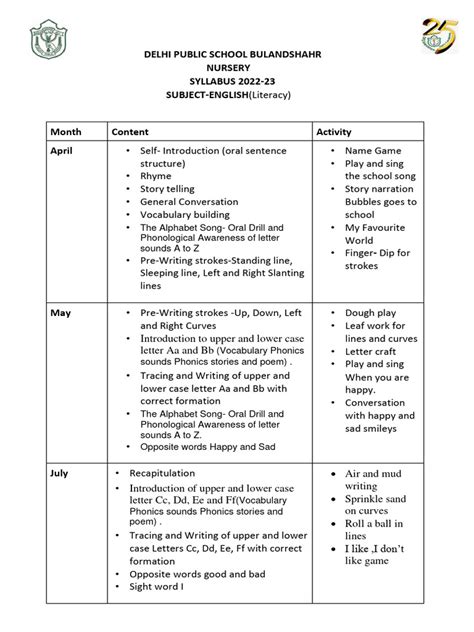 25

DELHI PUBLIC SCHOOL BULANDSHAHR
NURSERY
SYLLABUS 2022-23
SUBJECT-ENGLISH(Literacy)

| Month | Content | Activity |
|---|---|---|
| April | • Self- Introduction (oral sentence structure) • Rhyme • Story telling • General Conversation • Vocabulary building • The Alphabet Song- Oral Drill and Phonological Awareness of letter sounds A to Z • Pre-Writing strokes-Standing line, Sleeping line, Left and Right Slanting lines | • Name Game • Play and sing the school song • Story narration Bubbles goes to school • My Favourite World • Finger- Dip for strokes |
| May | • Pre-Writing strokes -Up, Down, Left and Right Curves • Introduction to upper and lower case letter Aa and Bb (Vocabulary Phonics sounds Phonics stories and poem) . • Tracing and Writing of upper and lower case letter Aa and Bb with correct formation • The Alphabet Song- Oral Drill and Phonological Awareness of letter sounds A to Z. • Opposite words Happy and Sad | • Dough play • Leaf work for lines and curves • Letter craft • Play and sing When you are happy. • Conversation with happy and sad smileys |
| July | • Recapitulation • Introduction of upper and lower case letter Cc, Dd, Ee and Ff(Vocabulary Phonics sounds Phonics stories and poem) . • Tracing and Writing of upper and lower case Letters Cc, Dd, Ee, Ff with correct formation • Opposite words good and bad • Sight word I | • Air and mud writing • Sprinkle sand on curves • Roll a ball in lines • I like ,I don't like game |